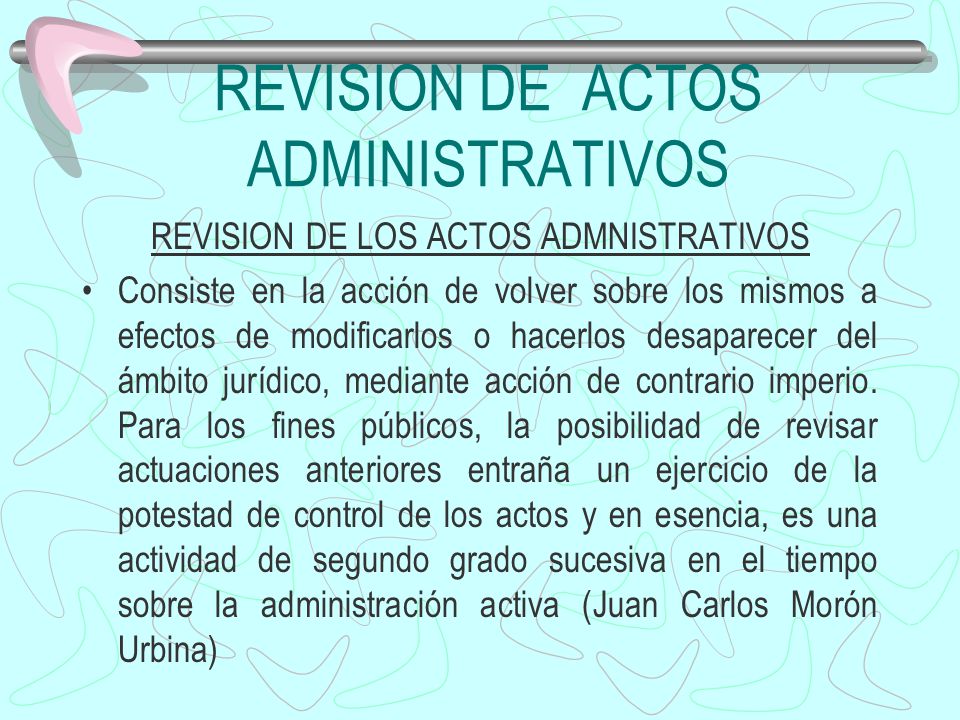 REVISION DE ACTOS ADMINISTRATIVOS

REVISION DE LOS ACTOS ADMNISTRATIVOS

• Consiste en la acción de volver sobre los mismos a efectos de modificarlos o hacerlos desaparecer del ámbito jurídico, mediante acción de contrario imperio. Para los fines públicos, la posibilidad de revisar actuaciones anteriores entraña un ejercicio de la potestad de control de los actos y en esencia, es una actividad de segundo grado sucesiva en el tiempo sobre la administración activa (Juan Carlos Morón Urbina)